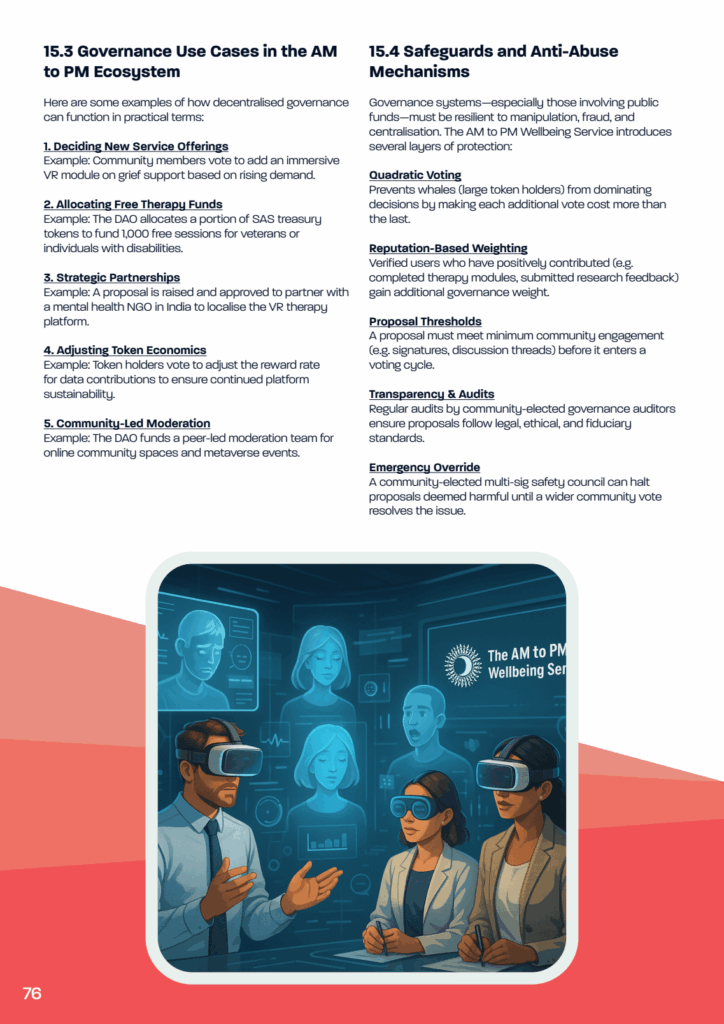 15.3 Governance Use Cases in the AM to PM Ecosystem

Here are some examples of how decentralised governance can function in practical terms:

1. Deciding New Service Offerings
Example: Community members vote to add an immersive VR module on grief support based on rising demand.

2. Allocating Free Therapy Funds
Example: The DAO allocates a portion of SAS treasury tokens to fund 1,000 free sessions for veterans or individuals with disabilities.

3. Strategic Partnerships
Example: A proposal is raised and approved to partner with a mental health NGO in India to localise the VR therapy platform.

4. Adjusting Token Economics
Example: Token holders vote to adjust the reward rate for data contributions to ensure continued platform sustainability.

5. Community-Led Moderation
Example: The DAO funds a peer-led moderation team for online community spaces and metaverse events.

15.4 Safeguards and Anti-Abuse Mechanisms

Governance systems—especially those involving public funds—must be resilient to manipulation, fraud, and centralisation. The AM to PM Wellbeing Service introduces several layers of protection:

Quadratic Voting
Prevents whales (large token holders) from dominating decisions by making each additional vote cost more than the last.

Reputation-Based Weighting
Verified users who have positively contributed (e.g. completed therapy modules, submitted research feedback) gain additional governance weight.

Proposal Thresholds
A proposal must meet minimum community engagement (e.g. signatures, discussion threads) before it enters a voting cycle.

Transparency & Audits
Regular audits by community-elected governance auditors ensure proposals follow legal, ethical, and fiduciary standards.

Emergency Override
A community-elected multi-sig safety council can halt proposals deemed harmful until a wider community vote resolves the issue.

The AM to PM Wellbeing Ser

76